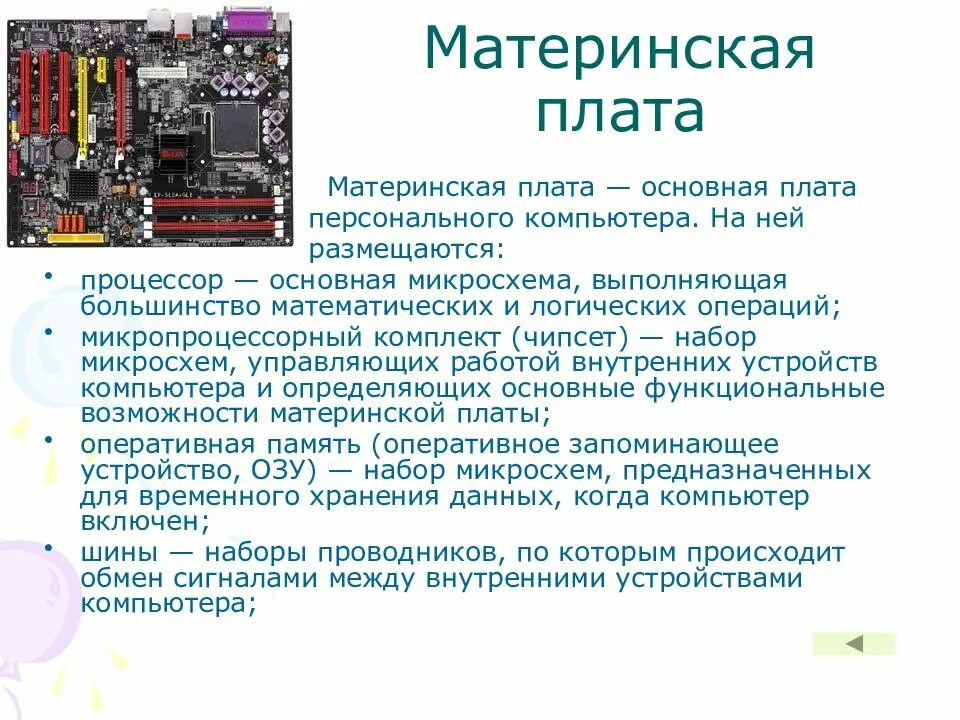 Материнская плата

Материнская плата — основная плата персонального компьютера. На ней размещаются:

• процессор — основная микросхема, выполняющая большинство математических и логических операций;
• микропроцессорный комплект (чипсет) — набор микросхем, управляющих работой внутренних устройств компьютера и определяющих основные функциональные возможности материнской платы;
• оперативная память (оперативное запоминающее устройство, ОЗУ) — набор микросхем, предназначенных для временного хранения данных, когда компьютер включен;
• шины — наборы проводников, по которым происходит обмен сигналами между внутренними устройствами компьютера;